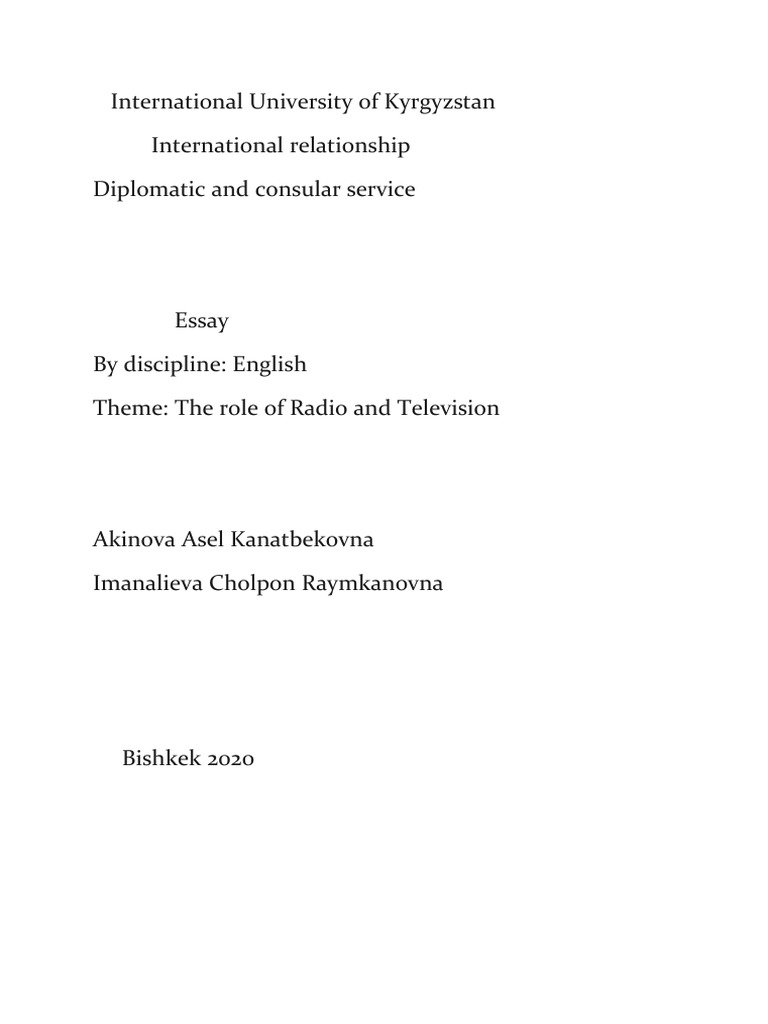 International University of Kyrgyzstan

International relationship

Diplomatic and consular service

Essay

By discipline: English

Theme: The role of Radio and Television

Akinova Asel Kanatbekovna

Imanalieva Cholpon Raymkanovna

Bishkek 2020